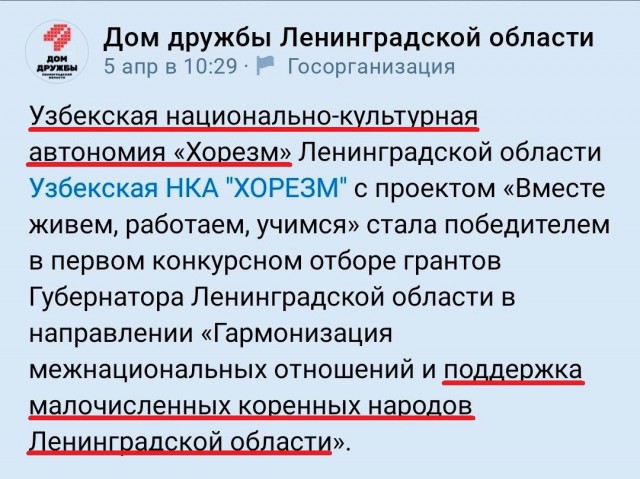 ДОМ ДРУЖБЫ ЛЕНИНГРАДСКОЙ ОБЛАСТИ

Дом дружбы Ленинградской области
5 апр в 10:29 · Госорганизация

Узбекская национально-культурная автономия «Хорезм» Ленинградской области Узбекская НКА "ХОРЕЗМ" с проектом «Вместе живем, работаем, учимся» стала победителем в первом конкурсном отборе грантов Губернатора Ленинградской области в направлении «Гармонизация межнациональных отношений и поддержка малочисленных коренных народов Ленинградской области».